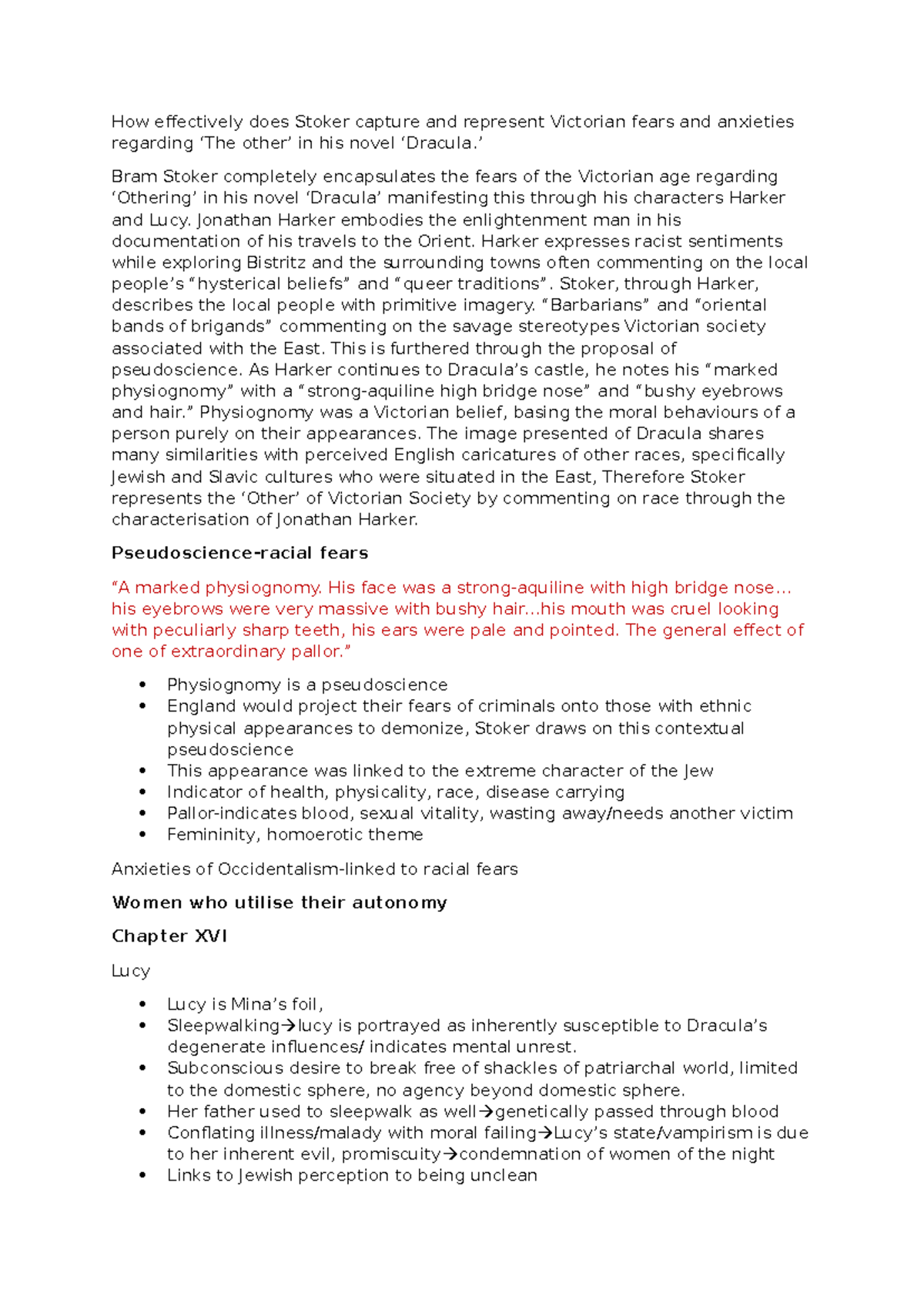 How effectively does Stoker capture and represent Victorian fears and anxieties regarding 'The other' in his novel 'Dracula.'

Bram Stoker completely encapsulates the fears of the Victorian age regarding 'Othering' in his novel 'Dracula' manifesting this through his characters Harker and Lucy. Jonathan Harker embodies the enlightenment man in his documentation of his travels to the Orient. Harker expresses racist sentiments while exploring Bistritz and the surrounding towns often commenting on the local people's "hysterical beliefs" and "queer traditions". Stoker, through Harker, describes the local people with primitive imagery. "Barbarians" and "oriental bands of brigands" commenting on the savage stereotypes Victorian society associated with the East. This is furthered through the proposal of pseudoscience. As Harker continues to Dracula's castle, he notes his "marked physiognomy" with a "strong-aquiline high bridge nose" and "bushy eyebrows and hair." Physiognomy was a Victorian belief, basing the moral behaviours of a person purely on their appearances. The image presented of Dracula shares many similarities with perceived English caricatures of other races, specifically Jewish and Slavic cultures who were situated in the East, Therefore Stoker represents the 'Other' of Victorian Society by commenting on race through the characterisation of Jonathan Harker.

Pseudoscience-racial fears

"A marked physiognomy. His face was a strong-aquiline with high bridge nose… his eyebrows were very massive with bushy hair…his mouth was cruel looking with peculiarly sharp teeth, his ears were pale and pointed. The general effect of one of extraordinary pallor."

• Physiognomy is a pseudoscience
• England would project their fears of criminals onto those with ethnic physical appearances to demonize, Stoker draws on this contextual pseudoscience
• This appearance was linked to the extreme character of the Jew
• Indicator of health, physicality, race, disease carrying
• Pallor-indicates blood, sexual vitality, wasting away/needs another victim
• Femininity, homoerotic theme

Anxieties of Occidentalism-linked to racial fears

Women who utilise their autonomy

Chapter XVI

Lucy

• Lucy is Mina's foil,
• Sleepwalking→lucy is portrayed as inherently susceptible to Dracula's degenerate influences/ indicates mental unrest.
• Subconscious desire to break free of shackles of patriarchal world, limited to the domestic sphere, no agency beyond domestic sphere.
• Her father used to sleepwalk as well→genetically passed through blood
• Conflating illness/malady with moral failing→Lucy's state/vampirism is due to her inherent evil, promiscuity→condemnation of women of the night
• Links to Jewish perception to being unclean